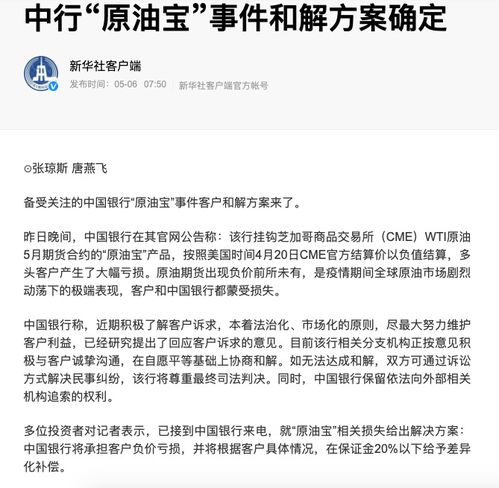 中行“原油宝”事件和解方案确定

新华社客户端

发布时间：05-06 07:50 新华社客户端官方帐号

⊙张琼斯 唐燕飞

备受关注的中国银行“原油宝”事件客户和解方案来了。

昨日晚间，中国银行在其官网公告称：该行挂钩芝加哥商品交易所（CME）WTI原油5月期货合约的“原油宝”产品，按照美国时间4月20日CME官方结算价以负值结算，多头客户产生了大幅亏损。原油期货出现负价前所未有，是疫情期间全球原油市场剧烈动荡下的极端表现，客户和中国银行都蒙受损失。

中国银行称，近期积极了解客户诉求，本着法治化、市场化的原则，尽最大努力维护客户利益，已经研究提出了回应客户诉求的意见。目前该行相关分支机构正按意见积极与客户诚挚沟通，在自愿平等基础上协商和解。如无法达成和解，双方可通过诉讼方式解决民事纠纷，该行将尊重最终司法判决。同时，中国银行保留依法向外部相关机构追索的权利。

多位投资者对记者表示，已接到中国银行来电，就“原油宝”相关损失给出解决方案：中国银行将承担客户负价亏损，并将根据客户具体情况，在保证金20%以下给予差异化补偿。